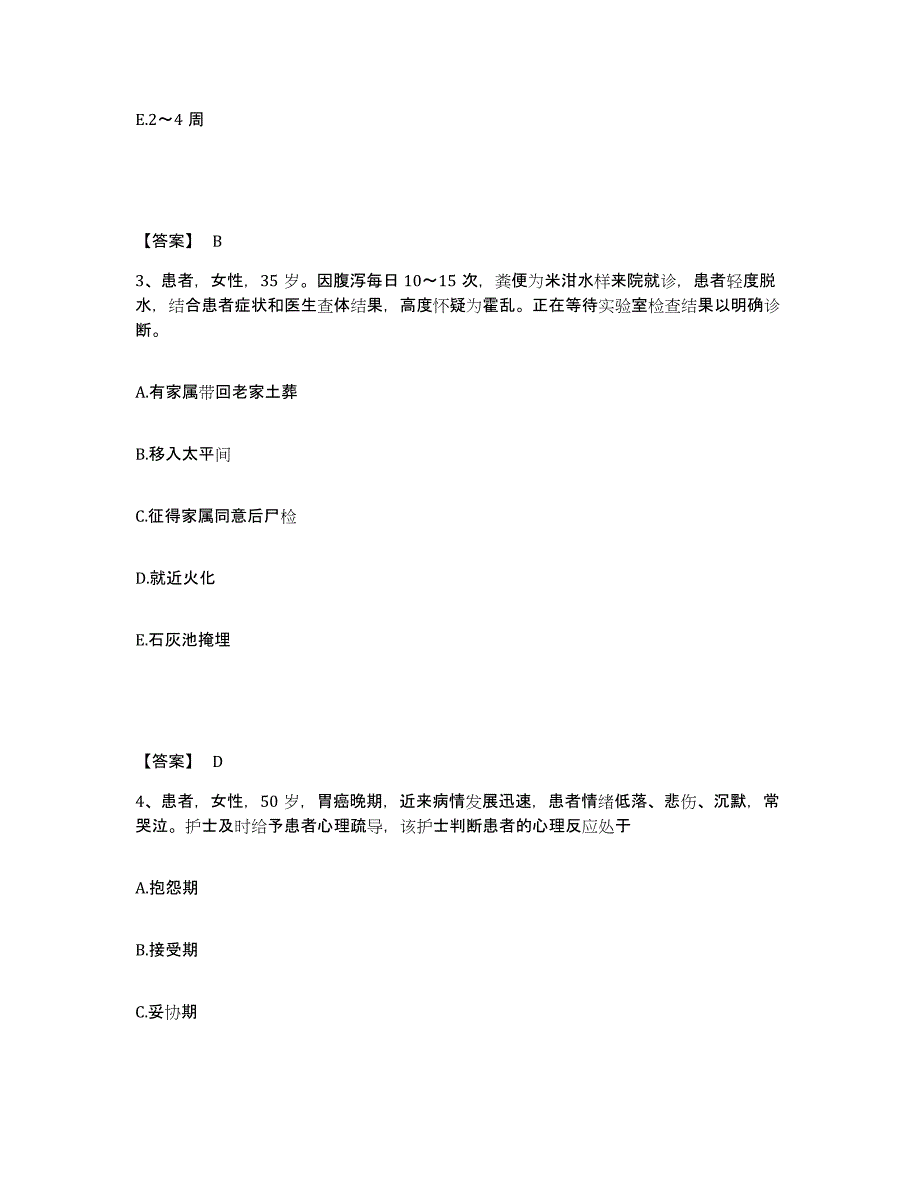 E.2～4 周

【答案】 B

3、患者，女性，35 岁。因腹泻每日 10～15 次，粪便为米泔水样来院就诊，患者轻度脱水，结合患者症状和医生查体结果，高度怀疑为霍乱。正在等待实验室检查结果以明确诊断。

A.有家属带回老家土葬

B.移入太平间

C.征得家属同意后尸检

D.就近火化

E.石灰池掩埋

【答案】 D

4、患者，女性，50 岁，胃癌晚期，近来病情发展迅速，患者情绪低落、悲伤、沉默，常哭泣。护士及时给予患者心理疏导，该护士判断患者的心理反应处于

A.抱怨期

B.接受期

C.妥协期